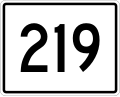 219